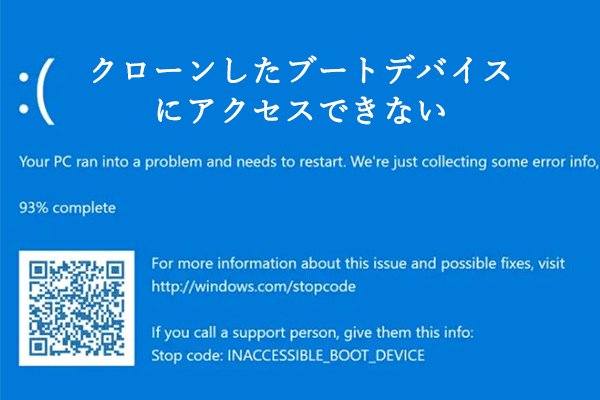 :(

クローンしたブートデバイスにアクセスできない

Your PC ran into a problem and needs to restart. We're just collecting some error info,

93% complete

For more information about this issue and possible fixes, visit http://windows.com/stopcode

If you call a support person, give them this info:
Stop code: INACCESSIBLE_BOOT_DEVICE